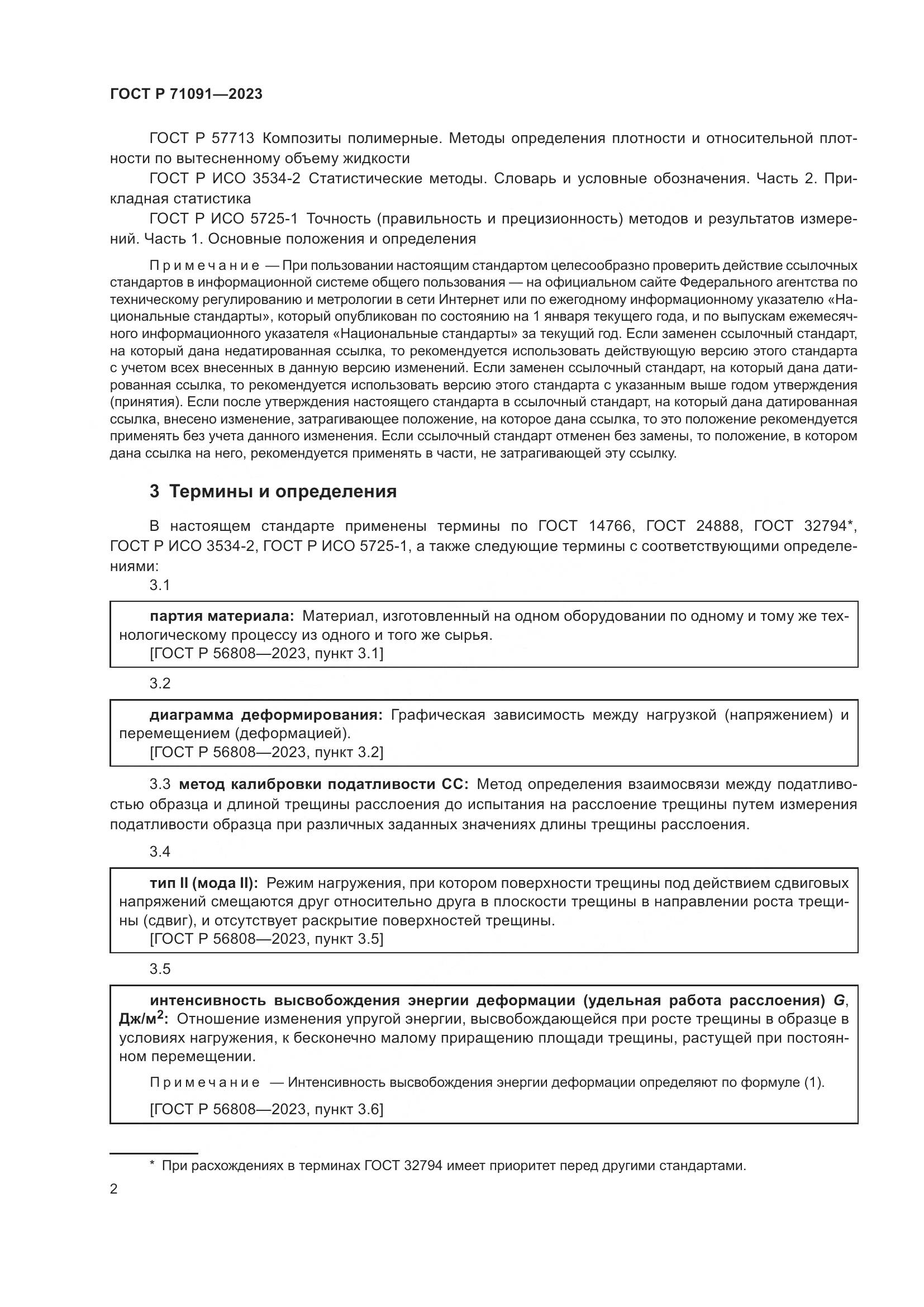 ГОСТ Р 71091—2023

ГОСТ Р 57713 Композиты полимерные. Методы определения плотности и относительной плотности по вытесненному объему жидкости

ГОСТ Р ИСО 3534-2 Статистические методы. Словарь и условные обозначения. Часть 2. Прикладная статистика

ГОСТ Р ИСО 5725-1 Точность (правильность и прецизионность) методов и результатов измерений. Часть 1. Основные положения и определения

Примечание — При пользовании настоящим стандартом целесообразно проверить действие ссылочных стандартов в информационной системе общего пользования — на официальном сайте Федерального агентства по техническому регулированию и метрологии в сети Интернет или по ежегодному информационному указателю «Национальные стандарты», который опубликован по состоянию на 1 января текущего года, и по выпускам ежемесячного информационного указателя «Национальные стандарты» за текущий год. Если заменен ссылочный стандарт, на который дана недатированная ссылка, то рекомендуется использовать действующую версию этого стандарта с учетом всех внесенных в данную версию изменений. Если заменен ссылочный стандарт, на который дана датированная ссылка, то рекомендуется использовать версию этого стандарта с указанным выше годом утверждения (принятия). Если после утверждения настоящего стандарта в ссылочный стандарт, на который дана датированная ссылка, внесено изменение, затрагивающее положение, на которое дана ссылка, то это положение рекомендуется применять без учета данного изменения. Если ссылочный стандарт отменен без замены, то положение, в котором дана ссылка на него, рекомендуется применять в части, не затрагивающей эту ссылку.

3 Термины и определения

В настоящем стандарте применены термины по ГОСТ 14766, ГОСТ 24888, ГОСТ 32794*, ГОСТ Р ИСО 3534-2, ГОСТ Р ИСО 5725-1, а также следующие термины с соответствующими определениями:

3.1

партия материала: Материал, изготовленный на одном оборудовании по одному и тому же технологическому процессу из одного и того же сырья.
[ГОСТ Р 56808—2023, пункт 3.1]

3.2

диаграмма деформирования: Графическая зависимость между нагрузкой (напряжением) и перемещением (деформацией).
[ГОСТ Р 56808—2023, пункт 3.2]

3.3 метод калибровки податливости СС: Метод определения взаимосвязи между податливостью образца и длиной трещины расслоения до испытания на расслоение трещины путем измерения податливости образца при различных заданных значениях длины трещины расслоения.

3.4

тип II (мода II): Режим нагружения, при котором поверхности трещины под действием сдвиговых напряжений смещаются друг относительно друга в плоскости трещины в направлении роста трещины (сдвиг), и отсутствует раскрытие поверхностей трещины.
[ГОСТ Р 56808—2023, пункт 3.5]

3.5

интенсивность высвобождения энергии деформации (удельная работа расслоения) $G$, Дж/м$^2$: Отношение изменения упругой энергии, высвобождающейся при росте трещины в образце в условиях нагружения, к бесконечно малому приращению площади трещины, растущей при постоянном перемещении.

Примечание — Интенсивность высвобождения энергии деформации определяют по формуле (1).

[ГОСТ Р 56808—2023, пункт 3.6]

* При расхождениях в терминах ГОСТ 32794 имеет приоритет перед другими стандартами.

2